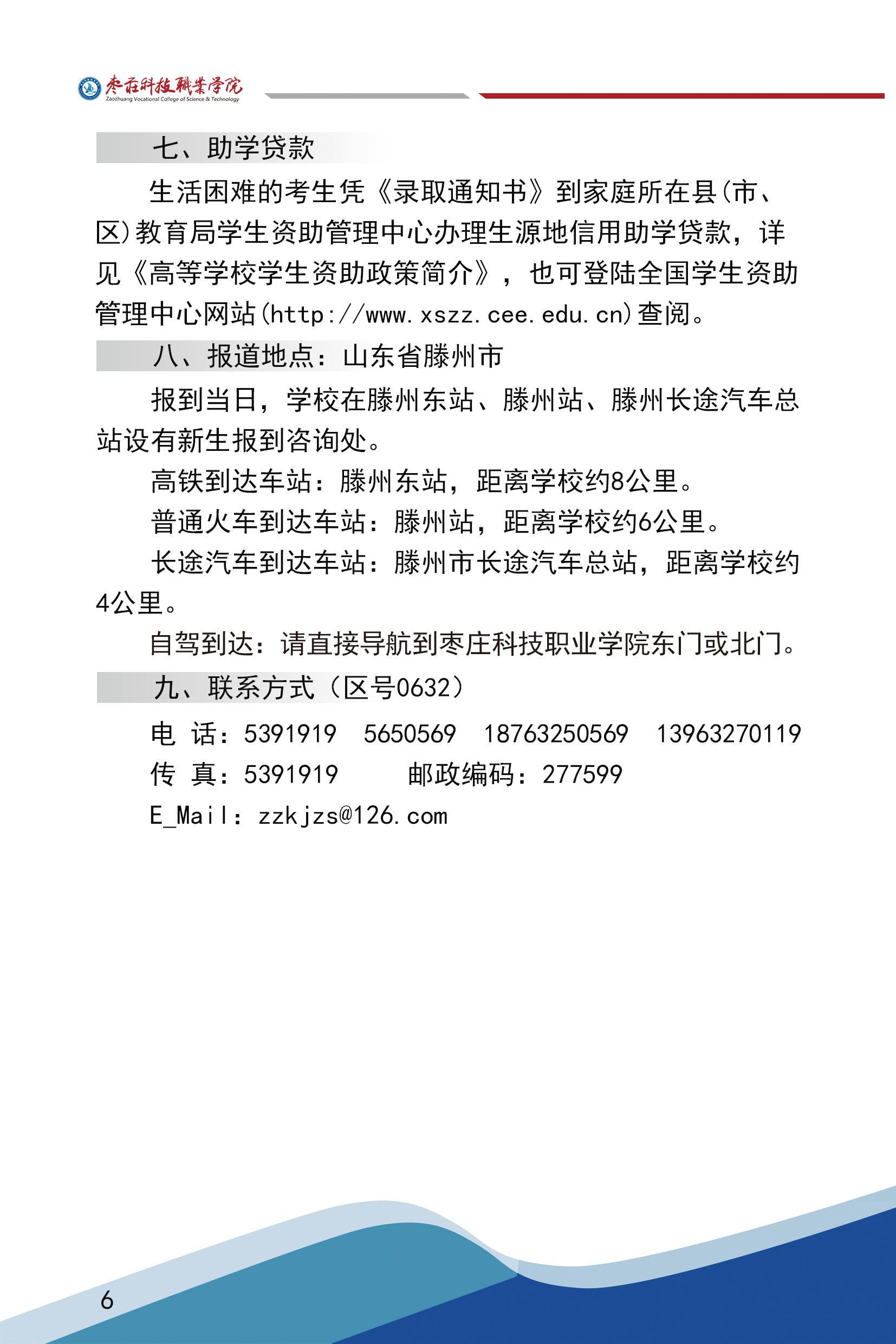 枣庄科技职业学院
Zaozhuang Vocational College of Science & Technology

七、助学贷款

生活困难的考生凭《录取通知书》到家庭所在县(市、区)教育局学生资助管理中心办理生源地信用助学贷款，详见《高等学校学生资助政策简介》，也可登陆全国学生资助管理中心网站(http://www.xszz.cee.edu.cn)查阅。

八、报道地点：山东省滕州市

报到当日，学校在滕州东站、滕州站、滕州长途汽车总站设有新生报到咨询处。

高铁到达车站：滕州东站，距离学校约8公里。

普通火车到达车站：滕州站，距离学校约6公里。

长途汽车到达车站：滕州市长途汽车总站，距离学校约4公里。

自驾到达：请直接导航到枣庄科技职业学院东门或北门。

九、联系方式（区号0632）

电 话：5391919 5650569 18763250569 13963270119

传 真：5391919 邮政编码：277599

E_Mail：zzkjzs@126.com

6